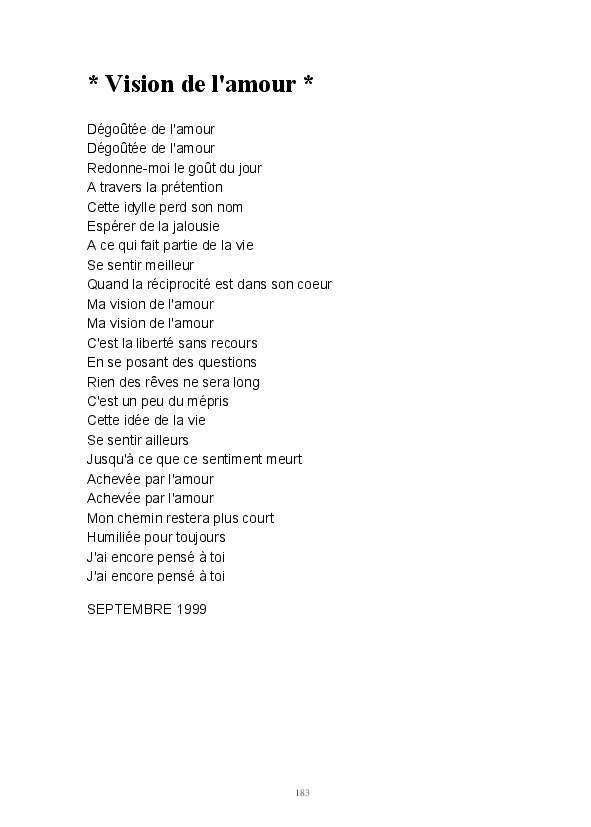 * Vision de l'amour *

Dégoûtée de l'amour
Dégoûtée de l'amour
Redonne-moi le goût du jour
A travers la prétention
Cette idylle perd son nom
Espérer de la jalousie
A ce qui fait partie de la vie
Se sentir meilleur
Quand la réciprocité est dans son coeur
Ma vision de l'amour
Ma vision de l'amour
C'est la liberté sans recours
En se posant des questions
Rien des rêves ne sera long
C'est un peu du mépris
Cette idée de la vie
Se sentir ailleurs
Jusqu'à ce que ce sentiment meurt
Achevée par l'amour
Achevée par l'amour
Mon chemin restera plus court
Humiliée pour toujours
J'ai encore pensé à toi
J'ai encore pensé à toi

SEPTEMBRE 1999

183